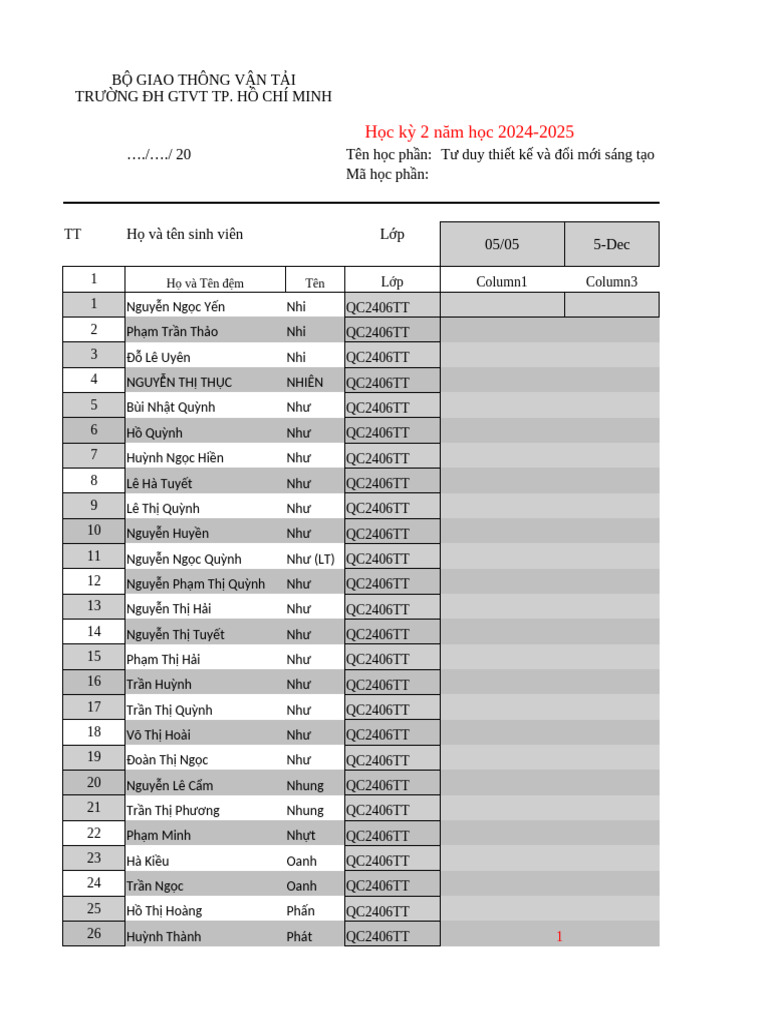 BỘ GIAO THÔNG VẬN TẢI
TRƯỜNG ĐH GTVT TP. HỒ CHÍ MINH

Học kỳ 2 năm học 2024-2025

…./…./ 20

Tên học phần: Tư duy thiết kế và đổi mới sáng tạo
Mã học phần:

| TT | Họ và tên sinh viên | | Lớp | 05/05 | 5-Dec |
|---|---|---|---|---|---|
| 1 | Họ và Tên đệm | Tên | Lớp | Column1 | Column3 |
| 1 | Nguyễn Ngọc Yến | Nhi | QC2406TT | | |
| 2 | Phạm Trần Thảo | Nhi | QC2406TT | | |
| 3 | Đỗ Lê Uyên | Nhi | QC2406TT | | |
| 4 | NGUYỄN THỊ THỤC | NHIÊN | QC2406TT | | |
| 5 | Bùi Nhật Quỳnh | Như | QC2406TT | | |
| 6 | Hồ Quỳnh | Như | QC2406TT | | |
| 7 | Huỳnh Ngọc Hiền | Như | QC2406TT | | |
| 8 | Lê Hà Tuyết | Như | QC2406TT | | |
| 9 | Lê Thị Quỳnh | Như | QC2406TT | | |
| 10 | Nguyễn Huyền | Như | QC2406TT | | |
| 11 | Nguyễn Ngọc Quỳnh | Như (LT) | QC2406TT | | |
| 12 | Nguyễn Phạm Thị Quỳnh | Như | QC2406TT | | |
| 13 | Nguyễn Thị Hải | Như | QC2406TT | | |
| 14 | Nguyễn Thị Tuyết | Như | QC2406TT | | |
| 15 | Phạm Thị Hải | Như | QC2406TT | | |
| 16 | Trần Huỳnh | Như | QC2406TT | | |
| 17 | Trần Thị Quỳnh | Như | QC2406TT | | |
| 18 | Võ Thị Hoài | Như | QC2406TT | | |
| 19 | Đoàn Thị Ngọc | Như | QC2406TT | | |
| 20 | Nguyễn Lê Cẩm | Nhung | QC2406TT | | |
| 21 | Trần Thị Phương | Nhung | QC2406TT | | |
| 22 | Phạm Minh | Nhựt | QC2406TT | | |
| 23 | Hà Kiều | Oanh | QC2406TT | | |
| 24 | Trần Ngọc | Oanh | QC2406TT | | |
| 25 | Hồ Thị Hoàng | Phấn | QC2406TT | | |
| 26 | Huỳnh Thành | Phát | QC2406TT | | 1 |